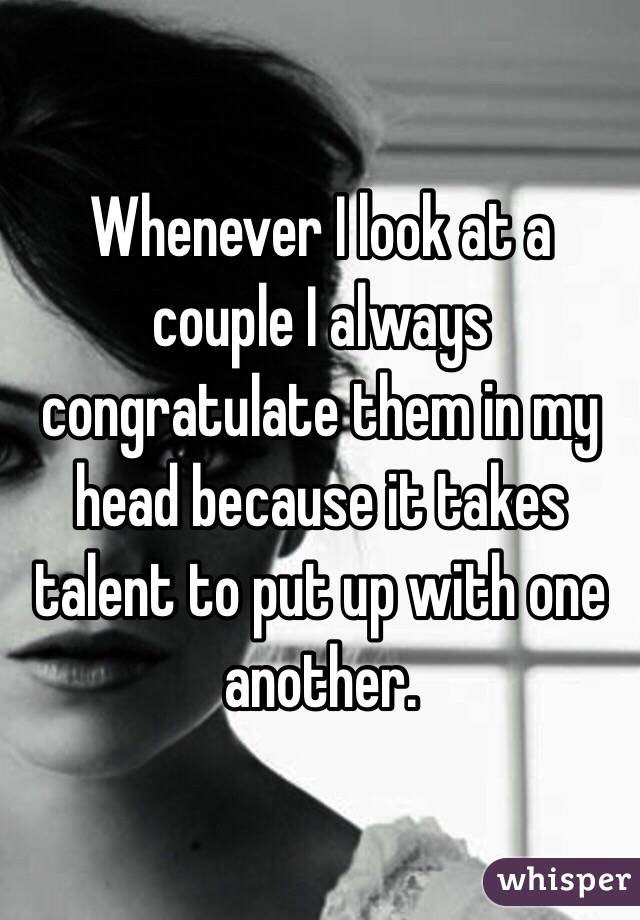 Whenever I look at a couple I always congratulate them in my head because it takes talent to put up with one another.

whisper